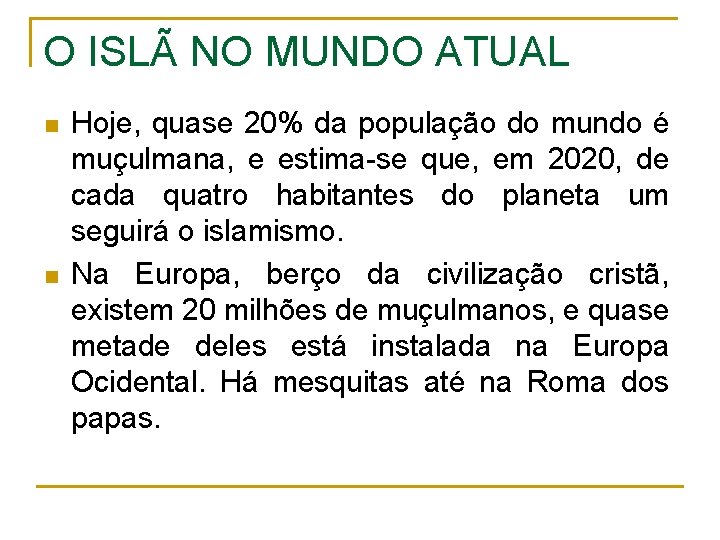 O ISLÃ NO MUNDO ATUAL

Hoje, quase 20% da população do mundo é muçulmana, e estima-se que, em 2020, de cada quatro habitantes do planeta um seguirá o islamismo.

Na Europa, berço da civilização cristã, existem 20 milhões de muçulmanos, e quase metade deles está instalada na Europa Ocidental. Há mesquitas até na Roma dos papas.